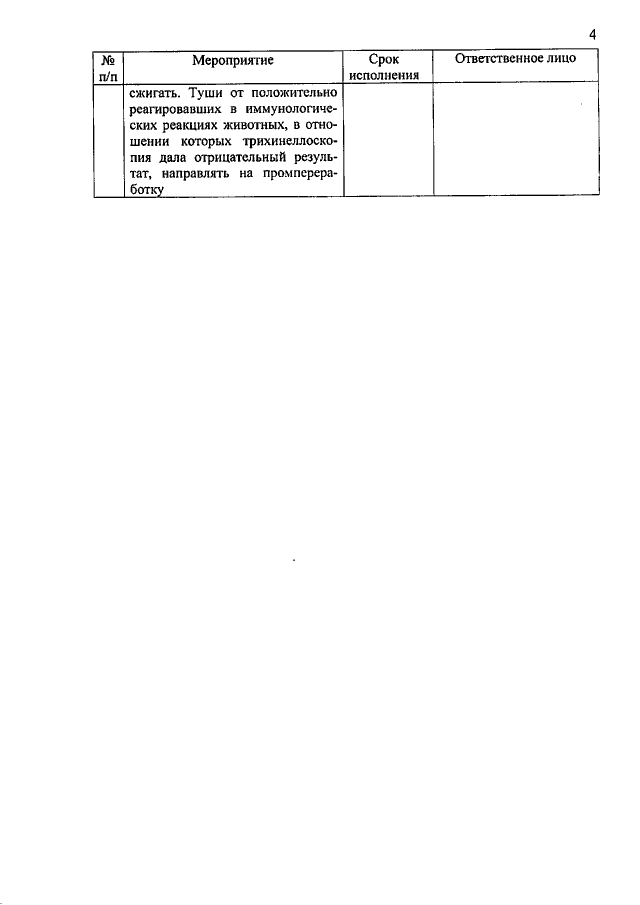 4

| № п/п | Мероприятие | Срок исполнения | Ответственное лицо |
|---|---|---|---|
|  | сжигать. Туши от положительно реагировавших в иммунологических реакциях животных, в отношении которых трихинеллоскопия дала отрицательный результат, направлять на промпереработку |  |  |